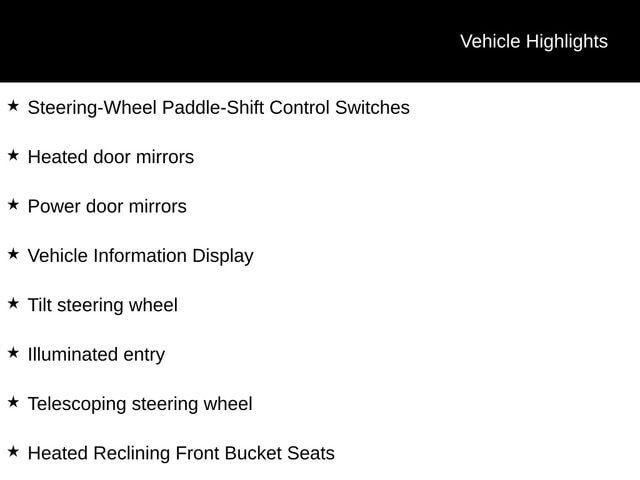 Vehicle Highlights

★ Steering-Wheel Paddle-Shift Control Switches

★ Heated door mirrors

★ Power door mirrors

★ Vehicle Information Display

★ Tilt steering wheel

★ Illuminated entry

★ Telescoping steering wheel

★ Heated Reclining Front Bucket Seats